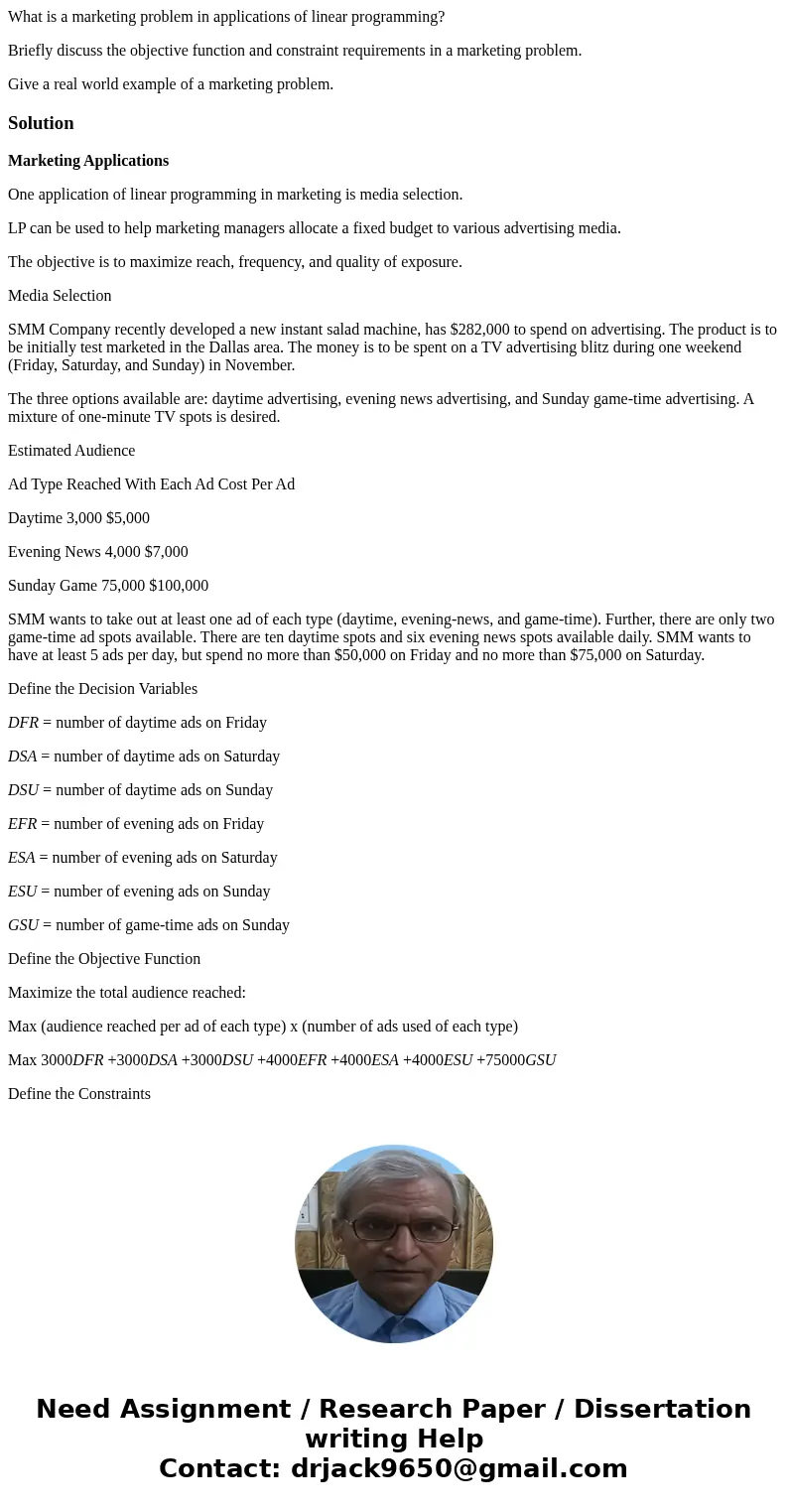 What is a marketing problem in applications of linear programming?

Briefly discuss the objective function and constraint requirements in a marketing problem.

Give a real world example of a marketing problem.

Solution

Marketing Applications

One application of linear programming in marketing is media selection.

LP can be used to help marketing managers allocate a fixed budget to various advertising media.

The objective is to maximize reach, frequency, and quality of exposure.

Media Selection

SMM Company recently developed a new instant salad machine, has $282,000 to spend on advertising. The product is to be initially test marketed in the Dallas area. The money is to be spent on a TV advertising blitz during one weekend (Friday, Saturday, and Sunday) in November.

The three options available are: daytime advertising, evening news advertising, and Sunday game-time advertising. A mixture of one-minute TV spots is desired.

Estimated Audience

Ad Type Reached With Each Ad Cost Per Ad

Daytime 3,000 $5,000

Evening News 4,000 $7,000

Sunday Game 75,000 $100,000

SMM wants to take out at least one ad of each type (daytime, evening-news, and game-time). Further, there are only two game-time ad spots available. There are ten daytime spots and six evening news spots available daily. SMM wants to have at least 5 ads per day, but spend no more than $50,000 on Friday and no more than $75,000 on Saturday.

Define the Decision Variables

DFR = number of daytime ads on Friday

DSA = number of daytime ads on Saturday

DSU = number of daytime ads on Sunday

EFR = number of evening ads on Friday

ESA = number of evening ads on Saturday

ESU = number of evening ads on Sunday

GSU = number of game-time ads on Sunday

Define the Objective Function

Maximize the total audience reached:

Max (audience reached per ad of each type) x (number of ads used of each type)

Max 3000DFR +3000DSA +3000DSU +4000EFR +4000ESA +4000ESU +75000GSU

Define the Constraints

Need Assignment / Research Paper / Dissertation writing Help
Contact: drjack9650@gmail.com